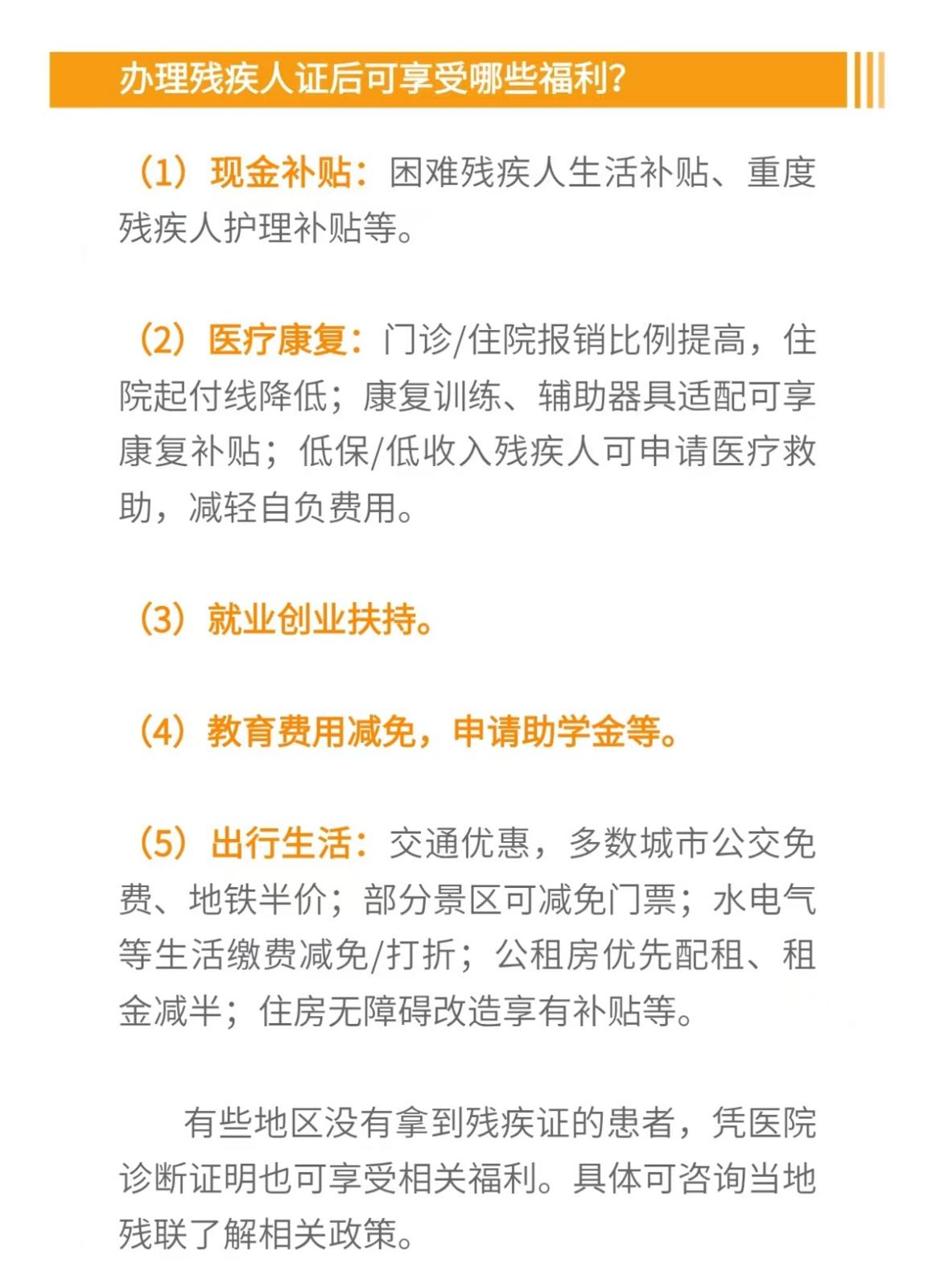 办理残疾人证后可享受哪些福利?

（1）现金补贴：困难残疾人生活补贴、重度残疾人护理补贴等。

（2）医疗康复：门诊/住院报销比例提高，住院起付线降低；康复训练、辅助器具适配可享康复补贴；低保/低收入残疾人可申请医疗救助，减轻自负费用。

（3）就业创业扶持。

（4）教育费用减免，申请助学金等。

（5）出行生活：交通优惠，多数城市公交免费、地铁半价；部分景区可减免门票；水电气等生活缴费减免/打折；公租房优先配租、租金减半；住房无障碍改造享有补贴等。

有些地区没有拿到残疾证的患者，凭医院诊断证明也可享受相关福利。具体可咨询当地残联了解相关政策。